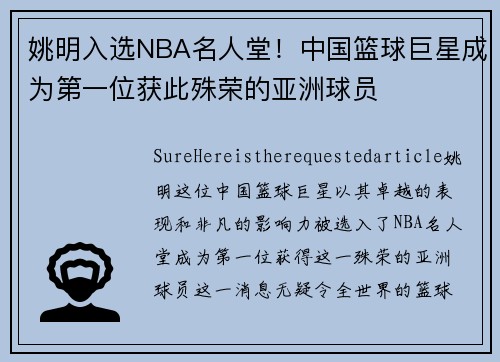 姚明入选NBA名人堂！中国篮球巨星成为第一位获此殊荣的亚洲球员

SureHereistherequestedarticle姚明这位中国篮球巨星以其卓越的表现和非凡的影响力被选入了NBA名人堂成为第一位获得这一殊荣的亚洲球员这一消息无疑令全世界的篮球